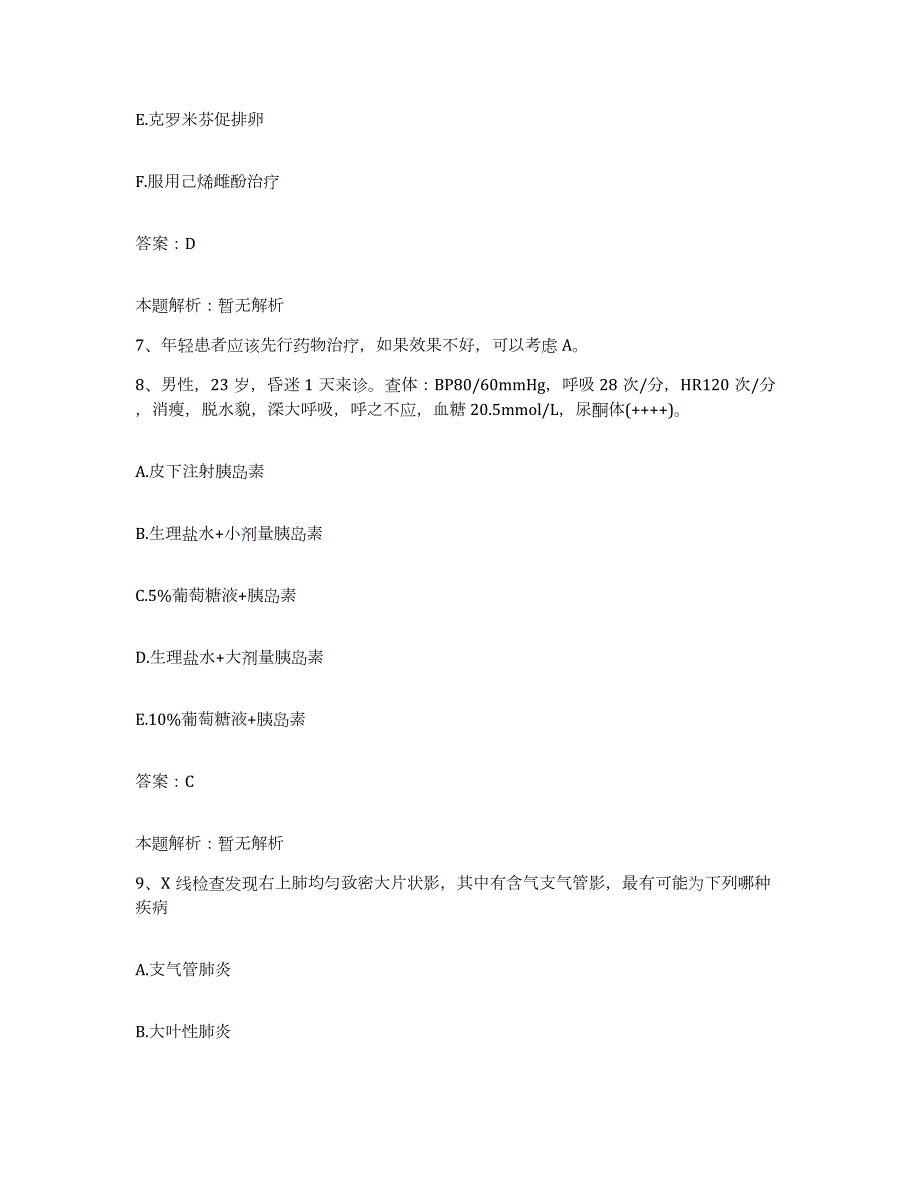 E.克罗米芬促排卵

F.服用己烯雌酚治疗

答案：D

本题解析：暂无解析

7、年轻患者应该先行药物治疗，如果效果不好，可以考虑 A。

8、男性，23 岁，昏迷 1 天来诊。查体：BP80/60mmHg，呼吸 28 次/分，HR120 次/分，消瘦，脱水貌，深大呼吸，呼之不应，血糖 20.5mmol/L，尿酮体(++++)。

A.皮下注射胰岛素

B.生理盐水+小剂量胰岛素

C.5%葡萄糖液+胰岛素

D.生理盐水+大剂量胰岛素

E.10%葡萄糖液+胰岛素

答案：C

本题解析：暂无解析

9、X 线检查发现右上肺均匀致密大片状影，其中有含气支气管影，最有可能为下列哪种疾病

A.支气管肺炎

B.大叶性肺炎